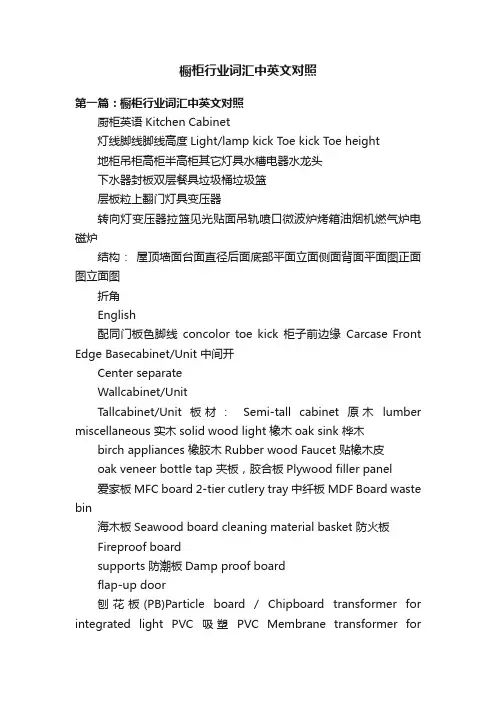 橱柜行业词汇中英文对照

第一篇：橱柜行业词汇中英文对照

厨柜英语 Kitchen Cabinet

灯线脚线脚线高度 Light/lamp kick Toe kick Toe height

地柜吊柜高柜半高柜其它灯具水槽电器水龙头

下水器封板双层餐具垃圾桶垃圾篮

层板粒上翻门灯具变压器

转向灯变压器拉篮见光贴面吊轨喷口微波炉烤箱油烟机燃气炉电磁炉

结构： 屋顶墙面台面直径后面底部平面立面侧面背面平面图正面图立面图

折角

English

配同门板色脚线 concolor toe kick 柜子前边缘 Carcase Front Edge Basecabinet/Unit 中间开

Center separate

Wallcabinet/Unit

Tallcabinet/Unit 板材： Semi-tall cabinet 原木 lumber miscellaneous 实木 solid wood light 橡木 oak sink 桦木

birch appliances 橡胶木 Rubber wood Faucet 贴橡木皮

oak veneer bottle tap 夹板，胶合板 Plywood filler panel

爱家板 MFC board 2-tier cutlery tray 中纤板 MDF Board waste bin

海木板 Seawood board cleaning material basket 防火板

Fireproof board

supports 防潮板 Damp proof board

flap-up door

刨花板 (PB)Particle board / Chipboard transformer for integrated light PVC 吸塑 PVC Membrane transformer for